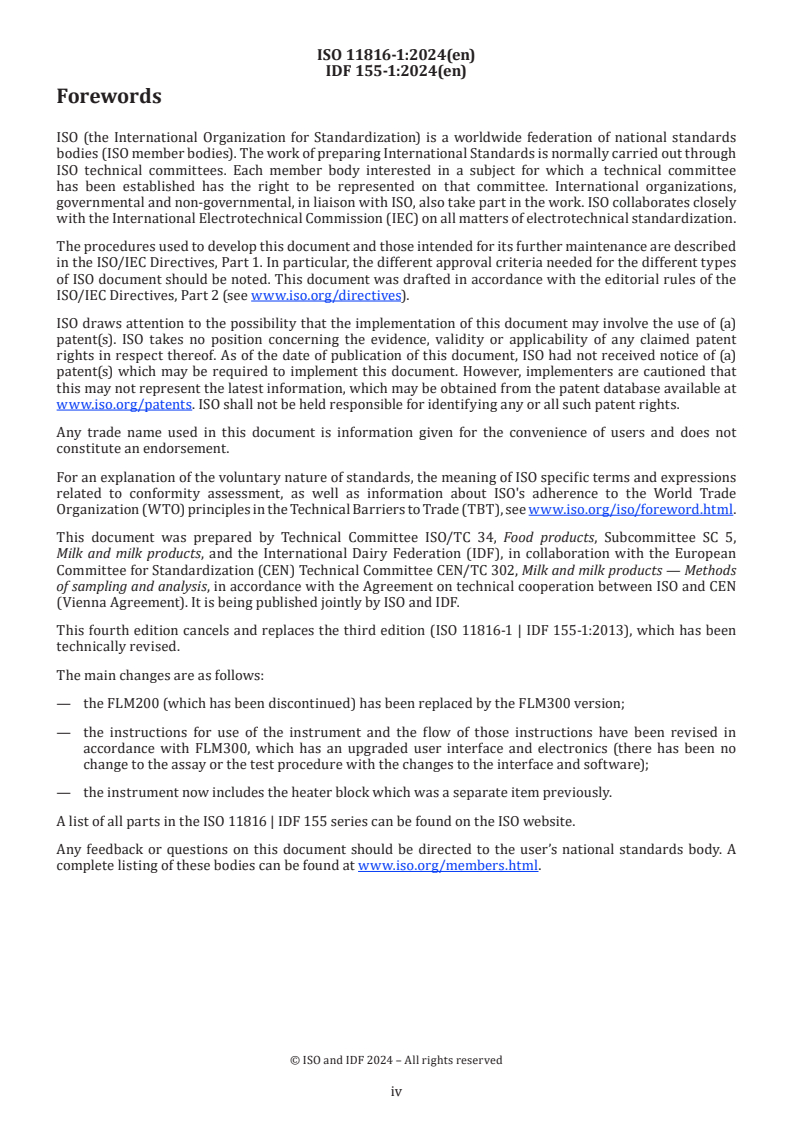 ISO 11816-1:2024(en)
IDF 155-1:2024(en)

Forewords

ISO (the International Organization for Standardization) is a worldwide federation of national standards bodies (ISO member bodies). The work of preparing International Standards is normally carried out through ISO technical committees. Each member body interested in a subject for which a technical committee has been established has the right to be represented on that committee. International organizations, governmental and non-governmental, in liaison with ISO, also take part in the work. ISO collaborates closely with the International Electrotechnical Commission (IEC) on all matters of electrotechnical standardization.

The procedures used to develop this document and those intended for its further maintenance are described in the ISO/IEC Directives, Part 1. In particular, the different approval criteria needed for the different types of ISO document should be noted. This document was drafted in accordance with the editorial rules of the ISO/IEC Directives, Part 2 (see www.iso.org/directives).

ISO draws attention to the possibility that the implementation of this document may involve the use of (a) patent(s). ISO takes no position concerning the evidence, validity or applicability of any claimed patent rights in respect thereof. As of the date of publication of this document, ISO had not received notice of (a) patent(s) which may be required to implement this document. However, implementers are cautioned that this may not represent the latest information, which may be obtained from the patent database available at www.iso.org/patents. ISO shall not be held responsible for identifying any or all such patent rights.

Any trade name used in this document is information given for the convenience of users and does not constitute an endorsement.

For an explanation of the voluntary nature of standards, the meaning of ISO specific terms and expressions related to conformity assessment, as well as information about ISO's adherence to the World Trade Organization (WTO) principles in the Technical Barriers to Trade (TBT), see www.iso.org/iso/foreword.html.

This document was prepared by Technical Committee ISO/TC 34, Food products, Subcommittee SC 5, Milk and milk products, and the International Dairy Federation (IDF), in collaboration with the European Committee for Standardization (CEN) Technical Committee CEN/TC 302, Milk and milk products — Methods of sampling and analysis, in accordance with the Agreement on technical cooperation between ISO and CEN (Vienna Agreement). It is being published jointly by ISO and IDF.

This fourth edition cancels and replaces the third edition (ISO 11816-1 | IDF 155-1:2013), which has been technically revised.

The main changes are as follows:

— the FLM200 (which has been discontinued) has been replaced by the FLM300 version;

— the instructions for use of the instrument and the flow of those instructions have been revised in accordance with FLM300, which has an upgraded user interface and electronics (there has been no change to the assay or the test procedure with the changes to the interface and software);

— the instrument now includes the heater block which was a separate item previously.

A list of all parts in the ISO 11816 | IDF 155 series can be found on the ISO website.

Any feedback or questions on this document should be directed to the user's national standards body. A complete listing of these bodies can be found at www.iso.org/members.html.

© ISO and IDF 2024 – All rights reserved

iv